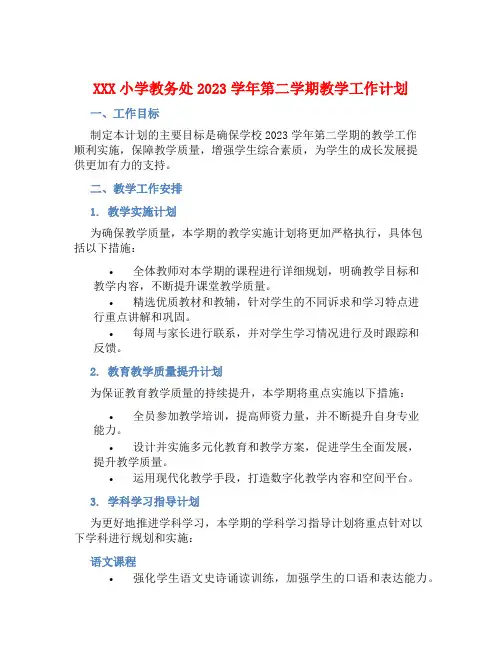 XXX 小学教务处 2023 学年第二学期教学工作计划

一、工作目标

制定本计划的主要目标是确保学校 2023 学年第二学期的教学工作顺利实施，保障教学质量，增强学生综合素质，为学生的成长发展提供更加有力的支持。

二、教学工作安排

1. 教学实施计划

为确保教学质量，本学期的教学实施计划将更加严格执行，具体包括以下措施：

• 全体教师对本学期的课程进行详细规划，明确教学目标和教学内容，不断提升课堂教学质量。
• 精选优质教材和教辅，针对学生的不同诉求和学习特点进行重点讲解和巩固。
• 每周与家长进行联系，并对学生学习情况进行及时跟踪和反馈。

2. 教育教学质量提升计划

为保证教育教学质量的持续提升，本学期将重点实施以下措施：

• 全员参加教学培训，提高师资力量，并不断提升自身专业能力。
• 设计并实施多元化教育和教学方案，促进学生全面发展，提升教学质量。
• 运用现代化教学手段，打造数字化教学内容和空间平台。

3. 学科学习指导计划

为更好地推进学科学习，本学期的学科学习指导计划将重点针对以下学科进行规划和实施：

语文课程

• 强化学生语文史诗诵读训练，加强学生的口语和表达能力。